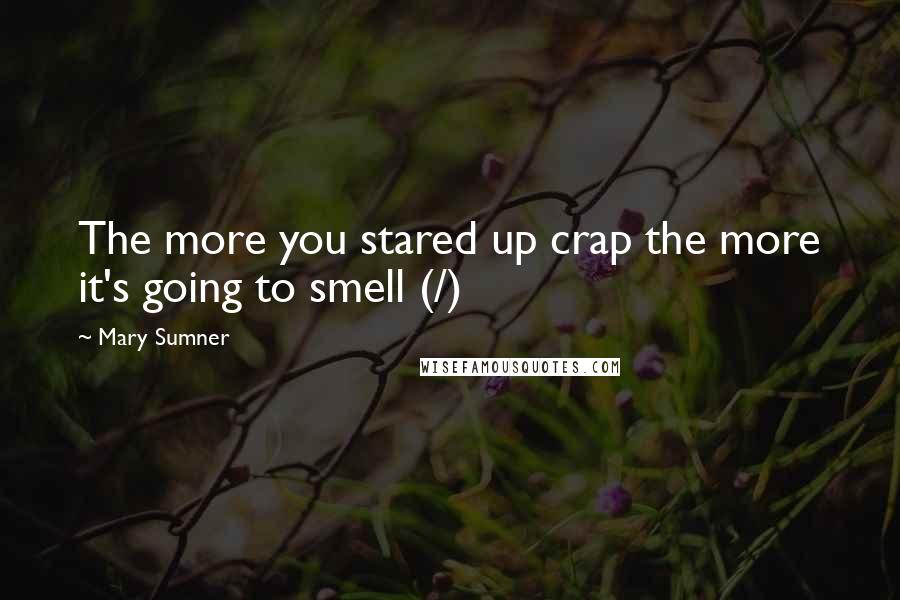 The more you stared up crap the more it's going to smell (/)

~ Mary Sumner

WISEFAMOUSQUOTES.COM